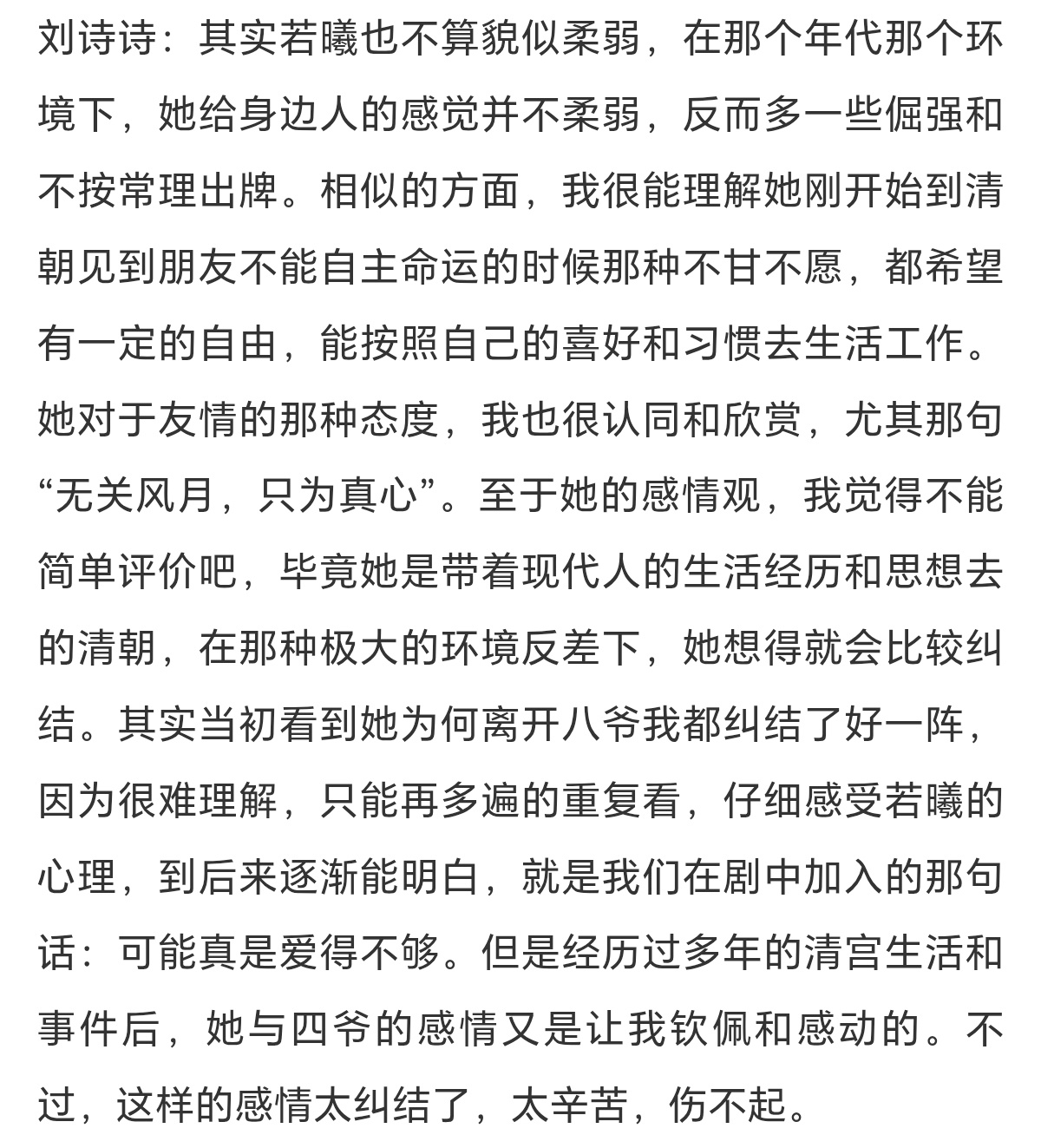 刘诗诗：其实若曦也不算貌似柔弱，在那个年代那个环境下，她给身边人的感觉并不柔弱，反而多一些倔强和不按常理出牌。相似的方面，我很能理解她刚开始到清朝见到朋友不能自主命运的时候那种不甘不愿，都希望有一定的自由，能按照自己的喜好和习惯去生活工作。她对于友情的那种态度，我也很认同和欣赏，尤其那句“无关风月，只为真心”。至于她的感情观，我觉得不能简单评价吧，毕竟她是带着现代人的生活经历和思想去的清朝，在那种极大的环境反差下，她想得就会比较纠结。其实当初看到她为何离开八爷我都纠结了好一阵，因为很难理解，只能再多遍的重复看，仔细感受若曦的心理，到后来逐渐能明白，就是我们在剧中加入的那句话：可能真是爱得不够。但是经历过多年的清宫生活和事件后，她与四爷的感情又是让我钦佩和感动的。不过，这样的感情太纠结了，太辛苦，伤不起。